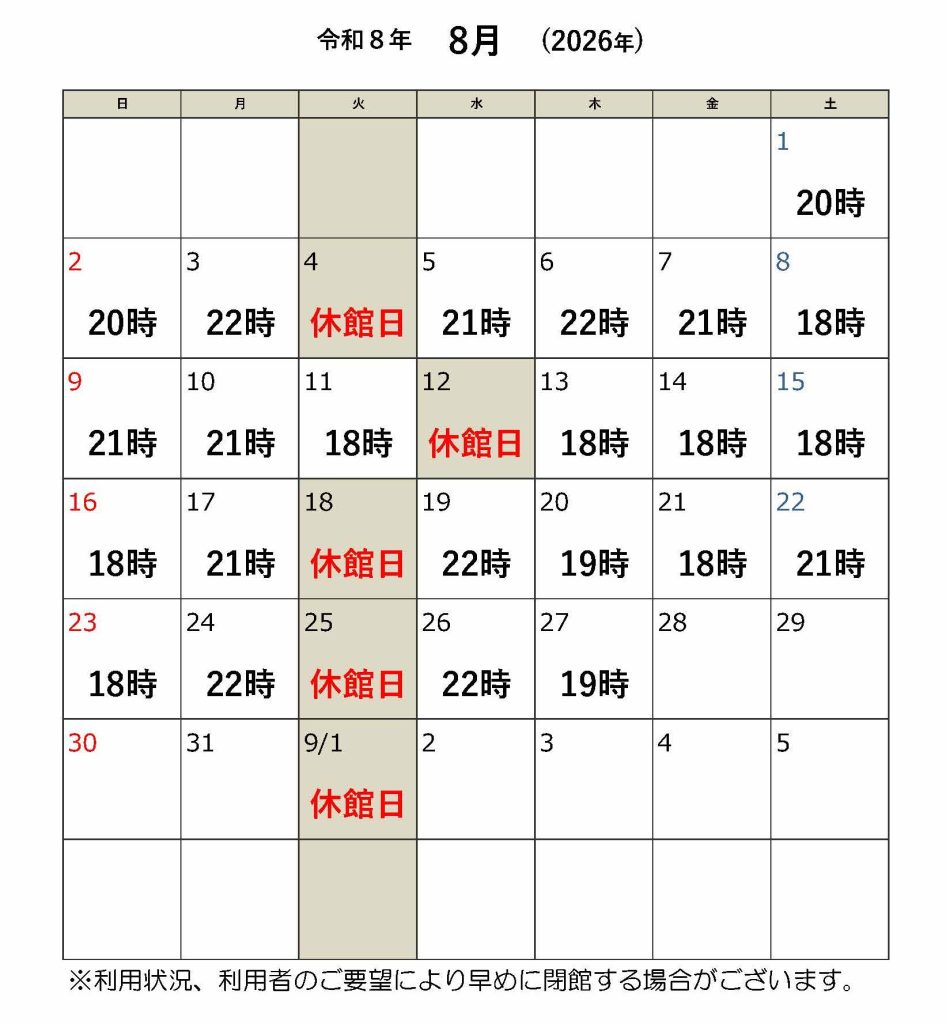 令和８年　8月　(2026年)

| 日 | 月 | 火 | 水 | 木 | 金 | 土 |
|---|---|---|---|---|---|---|
| | | | | | | 1 20時 |
| 2 20時 | 3 22時 | 4 休館日 | 5 21時 | 6 22時 | 7 21時 | 8 18時 |
| 9 21時 | 10 21時 | 11 18時 | 12 休館日 | 13 18時 | 14 18時 | 15 18時 |
| 16 18時 | 17 21時 | 18 休館日 | 19 22時 | 20 19時 | 21 18時 | 22 21時 |
| 23 18時 | 24 22時 | 25 休館日 | 26 22時 | 27 19時 | 28 | 29 |
| 30 | 31 | 9/1 休館日 | 2 | 3 | 4 | 5 |
| | | | | | | |

※利用状況、利用者のご要望により早めに閉館する場合がございます。